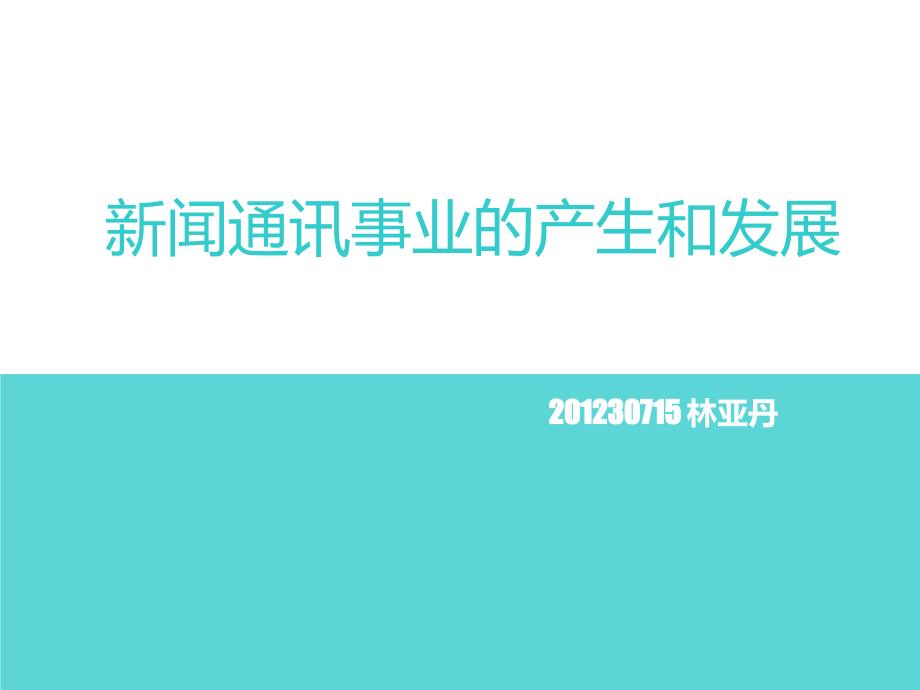 新闻通讯事业的产生和发展

201230715 林亚丹